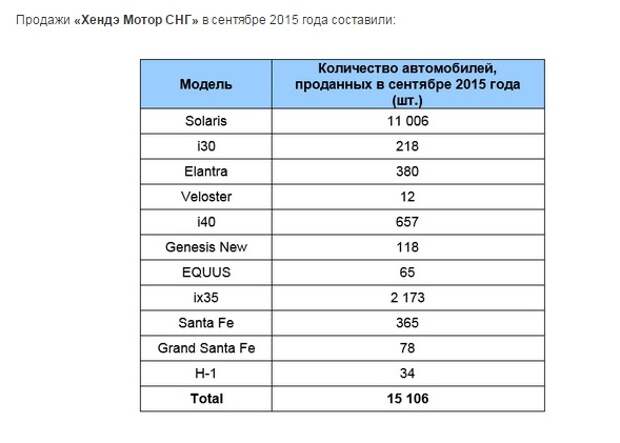 Продажи «Хендэ Мотор СНГ» в сентябре 2015 года составили:

| Модель | Количество автомобилей, проданных в сентябре 2015 года (шт.) |
|---|---|
| Solaris | 11 006 |
| i30 | 218 |
| Elantra | 380 |
| Veloster | 12 |
| i40 | 657 |
| Genesis New | 118 |
| EQUUS | 65 |
| ix35 | 2 173 |
| Santa Fe | 365 |
| Grand Santa Fe | 78 |
| H-1 | 34 |
| Total | 15 106 |